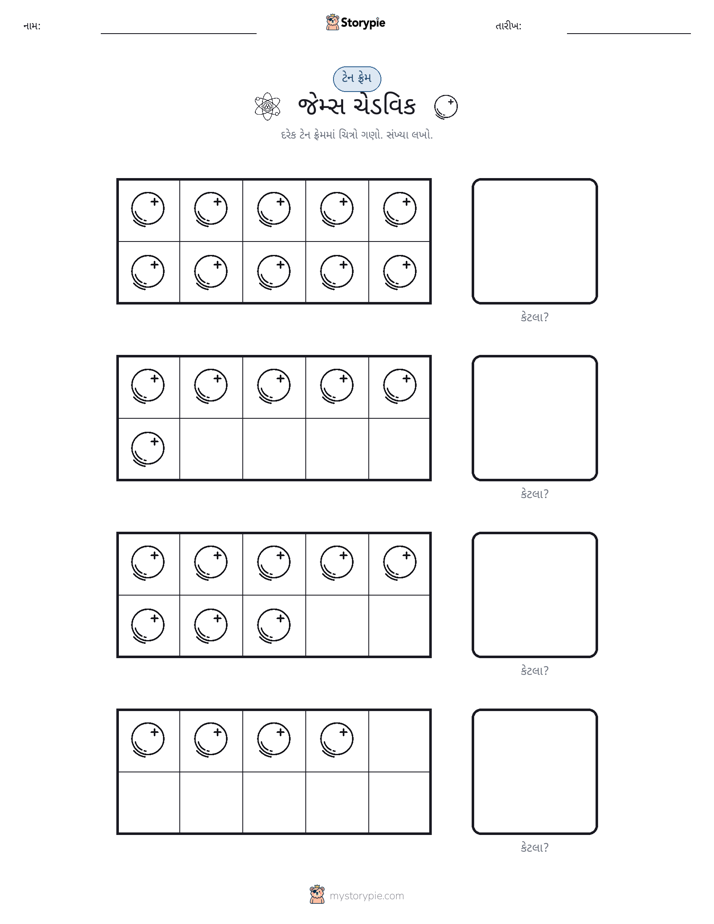 નામ: ____ Storypie તારીખ: ____

ટેન ફ્રેમ

જેમ્સ ચેડવિક

દરેક ટેન ફ્રેમમાં ચિત્રો ગણો. સંખ્યા લખો.

કેટલા?

કેટલા?

કેટલા?

કેટલા?

mystorypie.com